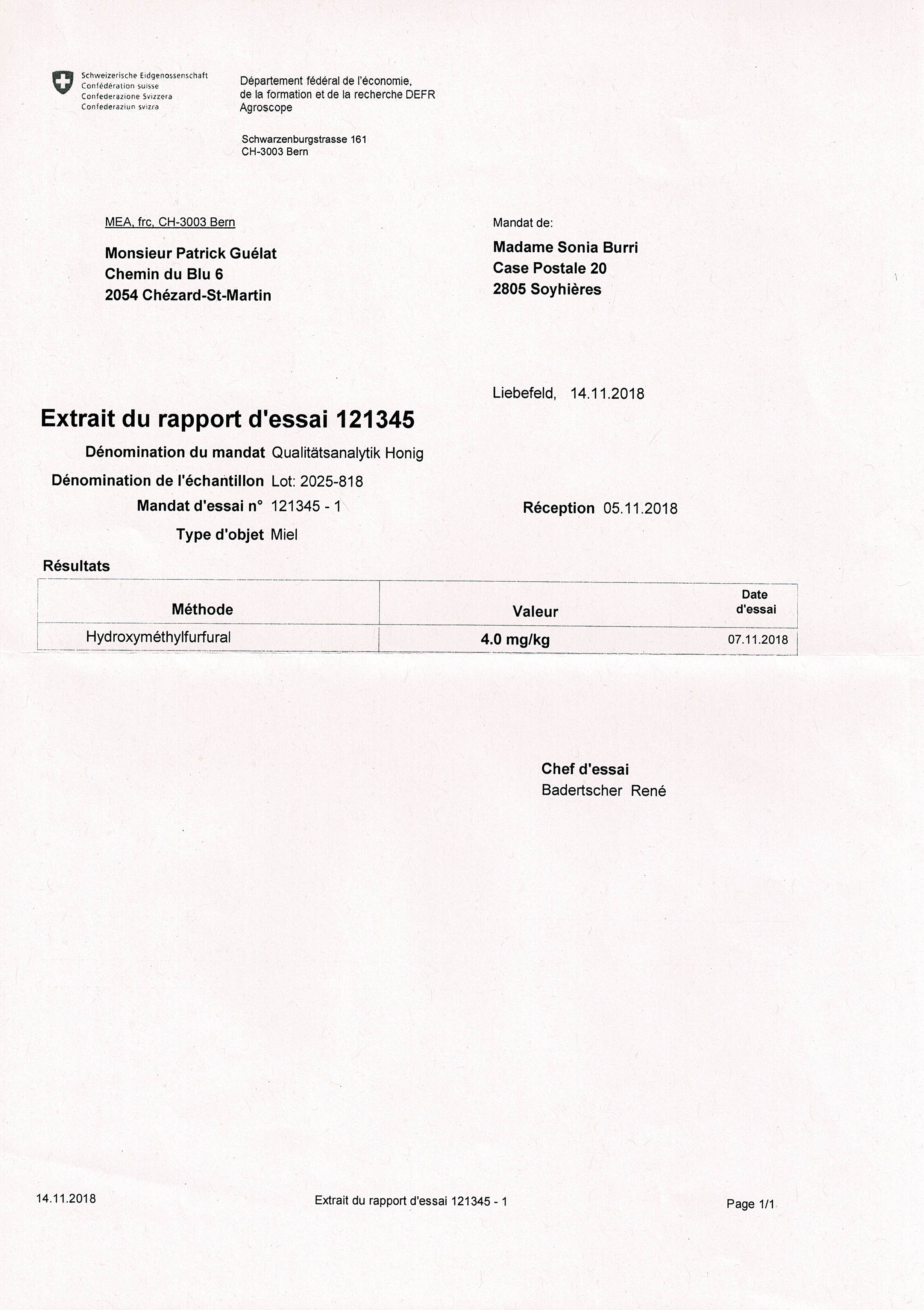 Schweizerische Eidgenossenschaft
Confédération suisse
Confederazione Svizzera
Confederaziun svizra

Département fédéral de l'économie, de la formation et de la recherche DEFR
Agroscope

Schwarzenburgstrasse 161
CH-3003 Bern

MEA, frc, CH-3003 Bern

Monsieur Patrick Guélat
Chemin du Blu 6
2054 Chézard-St-Martin

Mandat de:

Madame Sonia Burri
Case Postale 20
2805 Soyhières

Liebefeld, 14.11.2018

Extrait du rapport d'essai 121345

Dénomination du mandat Qualitätsanalytik Honig
Dénomination de l'échantillon Lot: 2025-818
Mandat d'essai n° 121345 - 1
Réception 05.11.2018
Type d'objet Miel

Résultats

| Méthode | Valeur | Date d'essai |
|---|---|---|
| Hydroxyméthylfurfural | 4.0 mg/kg | 07.11.2018 |

Chef d'essai
Badertscher René

14.11.2018
Extrait du rapport d'essai 121345 - 1
Page 1/1